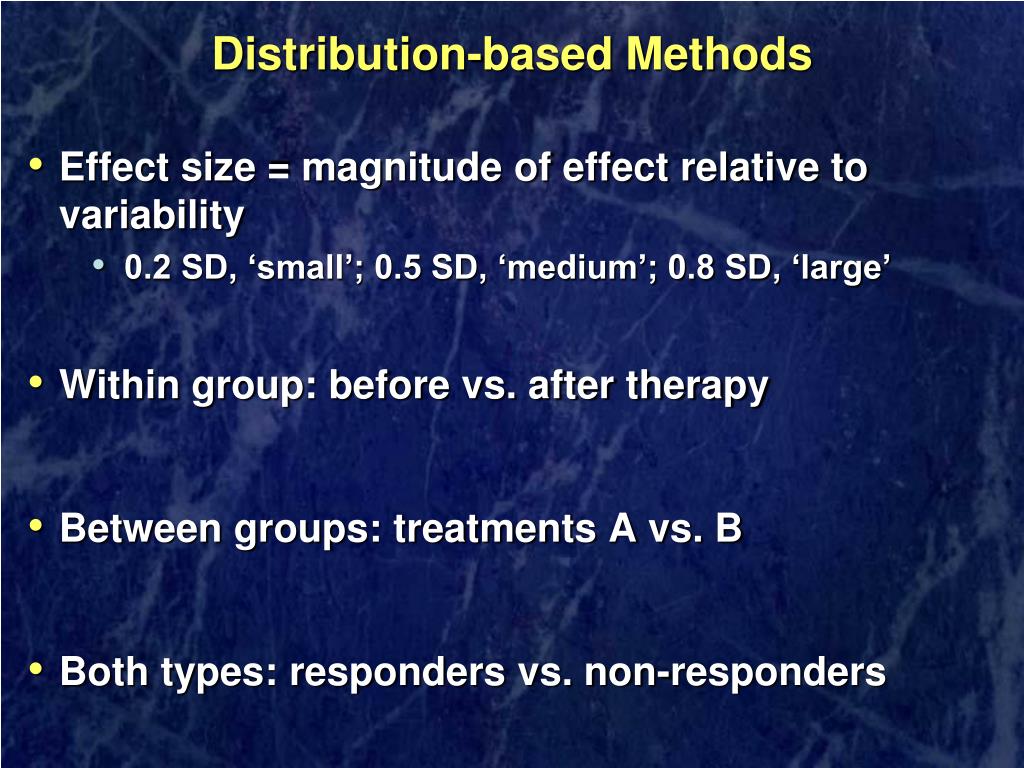 Distribution-based Methods

• Effect size = magnitude of effect relative to variability
  • 0.2 SD, ‘small’; 0.5 SD, ‘medium’; 0.8 SD, ‘large’

• Within group: before vs. after therapy

• Between groups: treatments A vs. B

• Both types: responders vs. non-responders